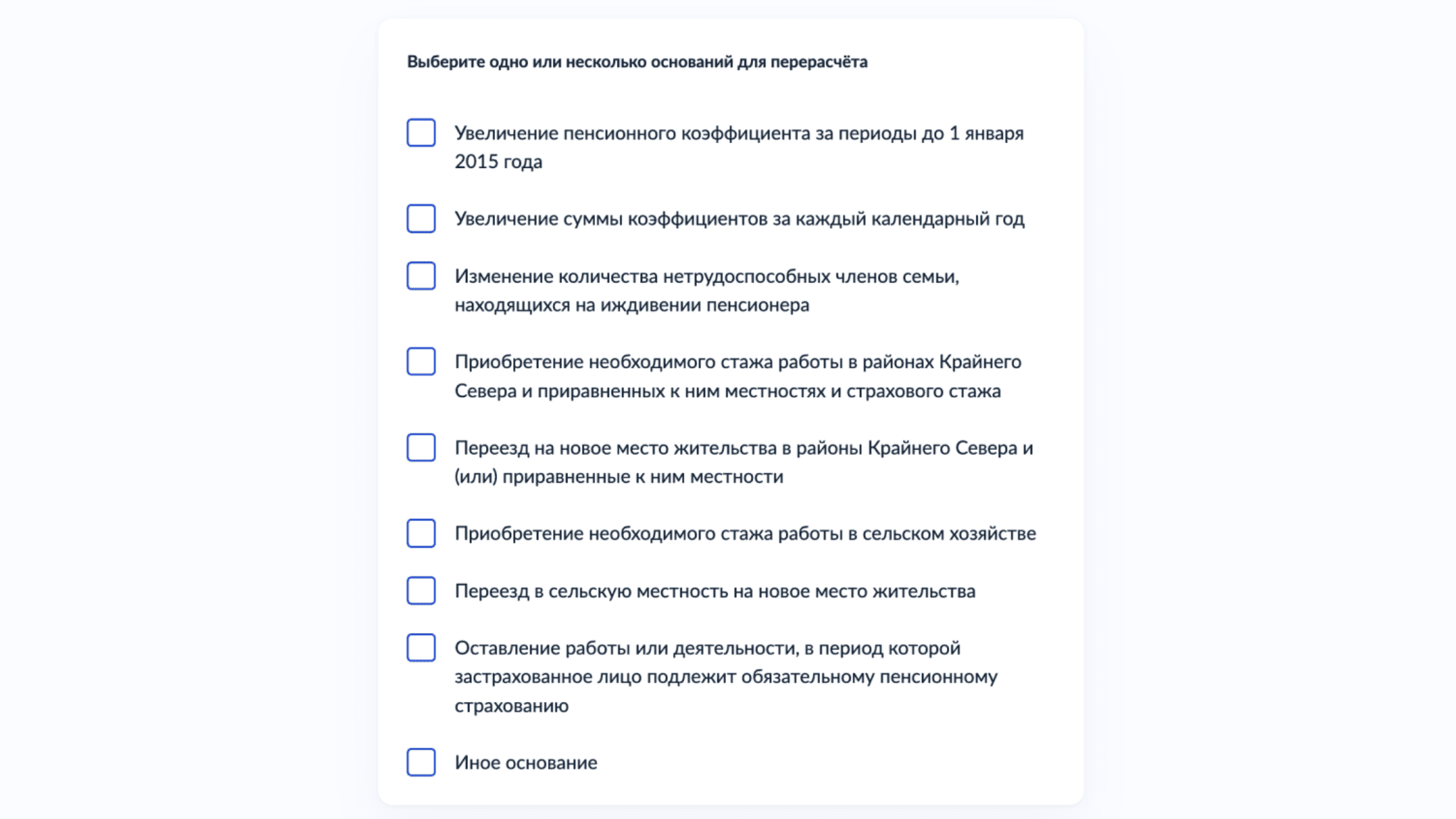 Выберите одно или несколько оснований для перерасчёта

Увеличение пенсионного коэффициента за периоды до 1 января 2015 года

Увеличение суммы коэффициентов за каждый календарный год

Изменение количества нетрудоспособных членов семьи, находящихся на иждивении пенсионера

Приобретение необходимого стажа работы в районах Крайнего Севера и приравненных к ним местностях и страхового стажа

Переезд на новое место жительства в районы Крайнего Севера и (или) приравненные к ним местности

Приобретение необходимого стажа работы в сельском хозяйстве

Переезд в сельскую местность на новое место жительства

Оставление работы или деятельности, в период которой застрахованное лицо подлежит обязательному пенсионному страхованию

Иное основание